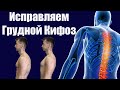 Исправляем
Грудной Кифоз